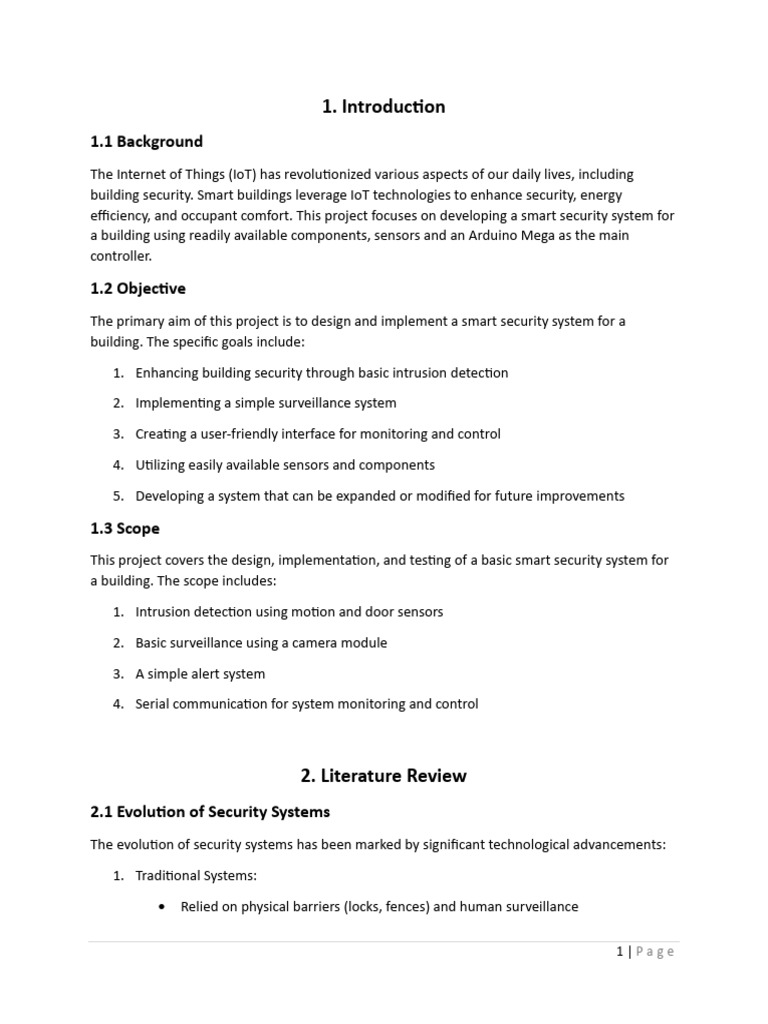 1. Introduction

1.1 Background

The Internet of Things (IoT) has revolutionized various aspects of our daily lives, including building security. Smart buildings leverage IoT technologies to enhance security, energy efficiency, and occupant comfort. This project focuses on developing a smart security system for a building using readily available components, sensors and an Arduino Mega as the main controller.

1.2 Objective

The primary aim of this project is to design and implement a smart security system for a building. The specific goals include:

1. Enhancing building security through basic intrusion detection
2. Implementing a simple surveillance system
3. Creating a user-friendly interface for monitoring and control
4. Utilizing easily available sensors and components
5. Developing a system that can be expanded or modified for future improvements

1.3 Scope

This project covers the design, implementation, and testing of a basic smart security system for a building. The scope includes:

1. Intrusion detection using motion and door sensors
2. Basic surveillance using a camera module
3. A simple alert system
4. Serial communication for system monitoring and control

2. Literature Review

2.1 Evolution of Security Systems

The evolution of security systems has been marked by significant technological advancements:

1. Traditional Systems:
• Relied on physical barriers (locks, fences) and human surveillance

1 | Page